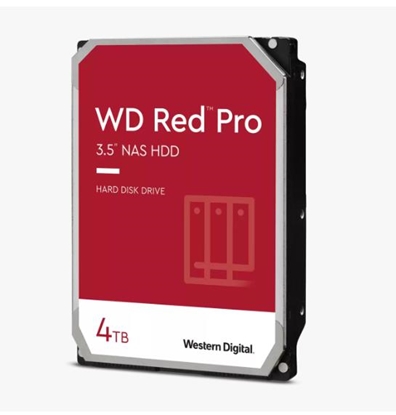 WD Red™ Pro

3.5" NAS HDD

HARD DISK DRIVE

4TB

Western Digital.